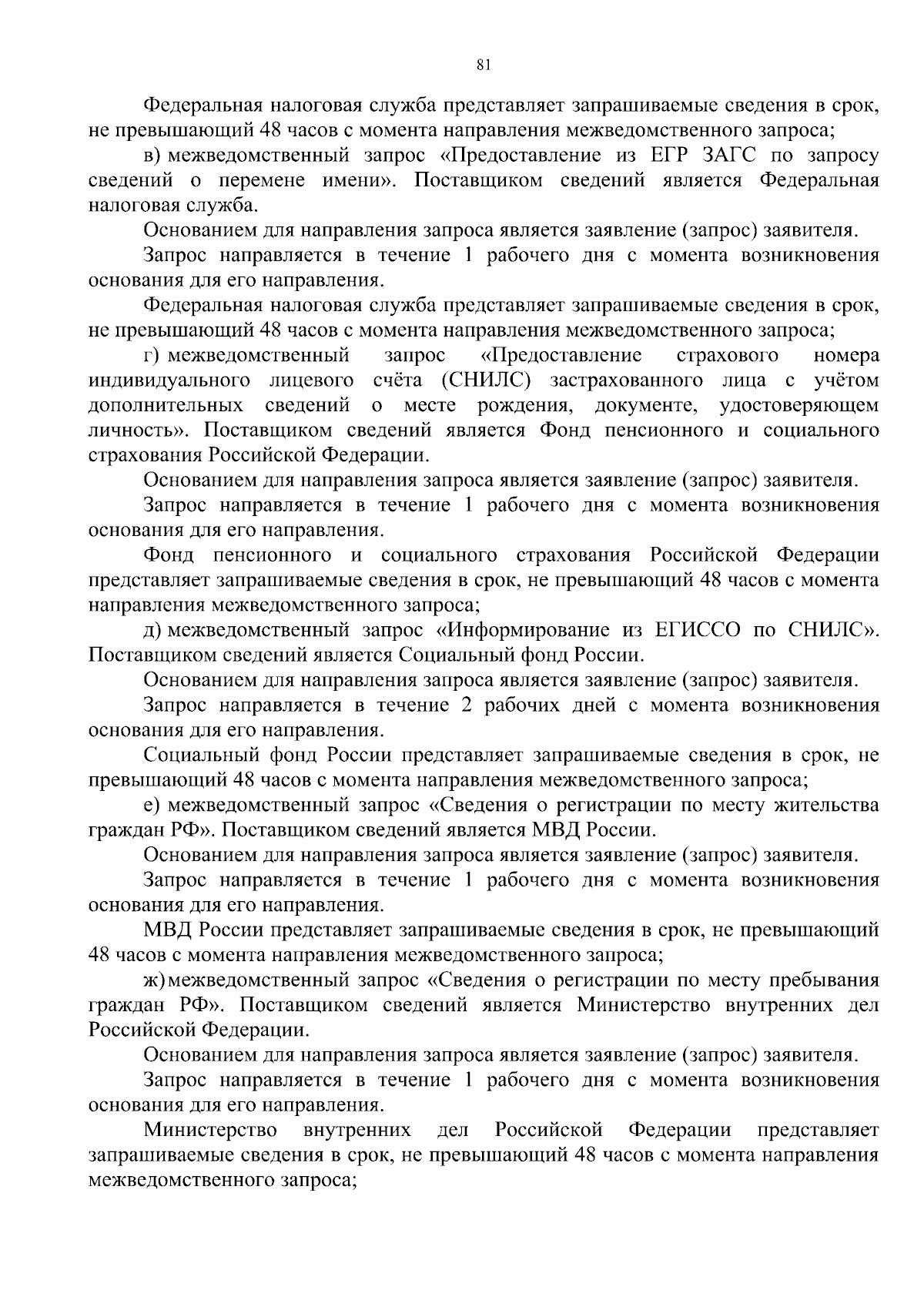 81

Федеральная налоговая служба представляет запрашиваемые сведения в срок, не превышающий 48 часов с момента направления межведомственного запроса;

в) межведомственный запрос «Предоставление из ЕГР ЗАГС по запросу сведений о перемене имени». Поставщиком сведений является Федеральная налоговая служба.

Основанием для направления запроса является заявление (запрос) заявителя.

Запрос направляется в течение 1 рабочего дня с момента возникновения основания для его направления.

Федеральная налоговая служба представляет запрашиваемые сведения в срок, не превышающий 48 часов с момента направления межведомственного запроса;

г) межведомственный запрос «Предоставление страхового номера индивидуального лицевого счёта (СНИЛС) застрахованного лица с учётом дополнительных сведений о месте рождения, документе, удостоверяющем личность». Поставщиком сведений является Фонд пенсионного и социального страхования Российской Федерации.

Основанием для направления запроса является заявление (запрос) заявителя.

Запрос направляется в течение 1 рабочего дня с момента возникновения основания для его направления.

Фонд пенсионного и социального страхования Российской Федерации представляет запрашиваемые сведения в срок, не превышающий 48 часов с момента направления межведомственного запроса;

д) межведомственный запрос «Информирование из ЕГИССО по СНИЛС». Поставщиком сведений является Социальный фонд России.

Основанием для направления запроса является заявление (запрос) заявителя.

Запрос направляется в течение 2 рабочих дней с момента возникновения основания для его направления.

Социальный фонд России представляет запрашиваемые сведения в срок, не превышающий 48 часов с момента направления межведомственного запроса;

е) межведомственный запрос «Сведения о регистрации по месту жительства граждан РФ». Поставщиком сведений является МВД России.

Основанием для направления запроса является заявление (запрос) заявителя.

Запрос направляется в течение 1 рабочего дня с момента возникновения основания для его направления.

МВД России представляет запрашиваемые сведения в срок, не превышающий 48 часов с момента направления межведомственного запроса;

ж) межведомственный запрос «Сведения о регистрации по месту пребывания граждан РФ». Поставщиком сведений является Министерство внутренних дел Российской Федерации.

Основанием для направления запроса является заявление (запрос) заявителя.

Запрос направляется в течение 1 рабочего дня с момента возникновения основания для его направления.

Министерство внутренних дел Российской Федерации представляет запрашиваемые сведения в срок, не превышающий 48 часов с момента направления межведомственного запроса;